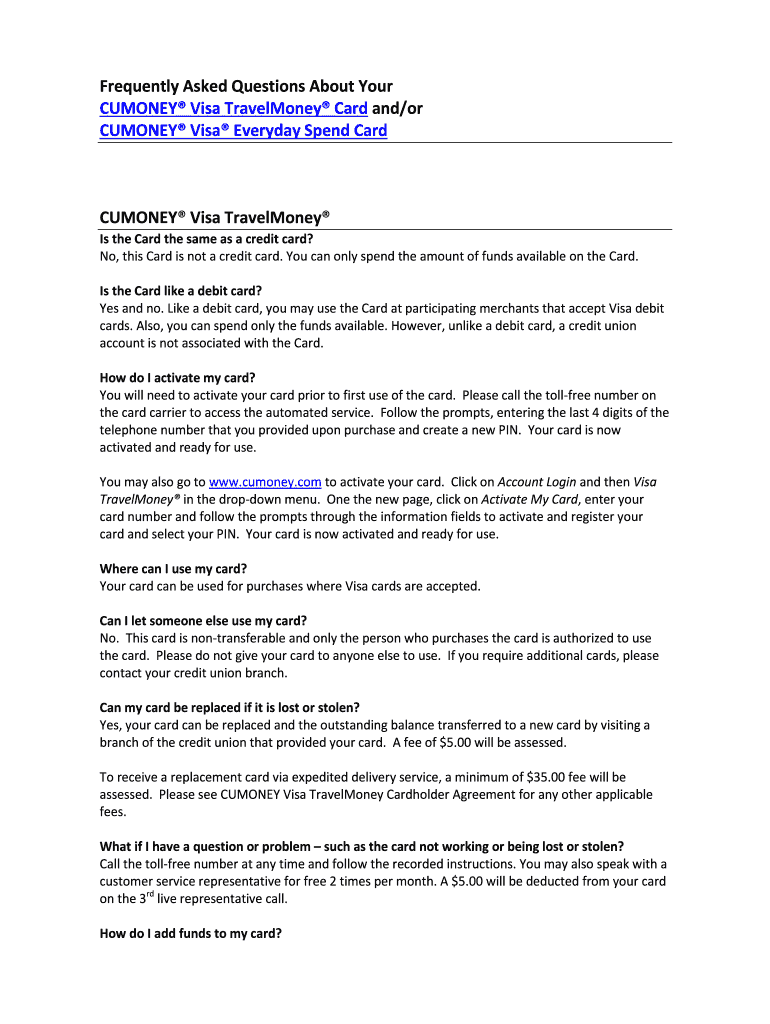 Frequently Asked Questions About Your
CUMONEY® Visa TravelMoney® Card and/or
CUMONEY® Visa® Everyday Spend Card

CUMONEY® Visa TravelMoney®

Is the Card the same as a credit card?
No, this Card is not a credit card. You can only spend the amount of funds available on the Card.

Is the Card like a debit card?
Yes and no. Like a debit card, you may use the Card at participating merchants that accept Visa debit cards. Also, you can spend only the funds available. However, unlike a debit card, a credit union account is not associated with the Card.

How do I activate my card?
You will need to activate your card prior to first use of the card. Please call the toll-free number on the card carrier to access the automated service. Follow the prompts, entering the last 4 digits of the telephone number that you provided upon purchase and create a new PIN. Your card is now activated and ready for use.

You may also go to www.cumoney.com to activate your card. Click on Account Login and then Visa TravelMoney® in the drop-down menu. One the new page, click on Activate My Card, enter your card number and follow the prompts through the information fields to activate and register your card and select your PIN. Your card is now activated and ready for use.

Where can I use my card?
Your card can be used for purchases where Visa cards are accepted.

Can I let someone else use my card?
No. This card is non-transferable and only the person who purchases the card is authorized to use the card. Please do not give your card to anyone else to use. If you require additional cards, please contact your credit union branch.

Can my card be replaced if it is lost or stolen?
Yes, your card can be replaced and the outstanding balance transferred to a new card by visiting a branch of the credit union that provided your card. A fee of $5.00 will be assessed.

To receive a replacement card via expedited delivery service, a minimum of $35.00 fee will be assessed. Please see CUMONEY Visa TravelMoney Cardholder Agreement for any other applicable fees.

What if I have a question or problem – such as the card not working or being lost or stolen?
Call the toll-free number at any time and follow the recorded instructions. You may also speak with a customer service representative for free 2 times per month. A $5.00 will be deducted from your card on the 3$^{rd}$ live representative call.

How do I add funds to my card?